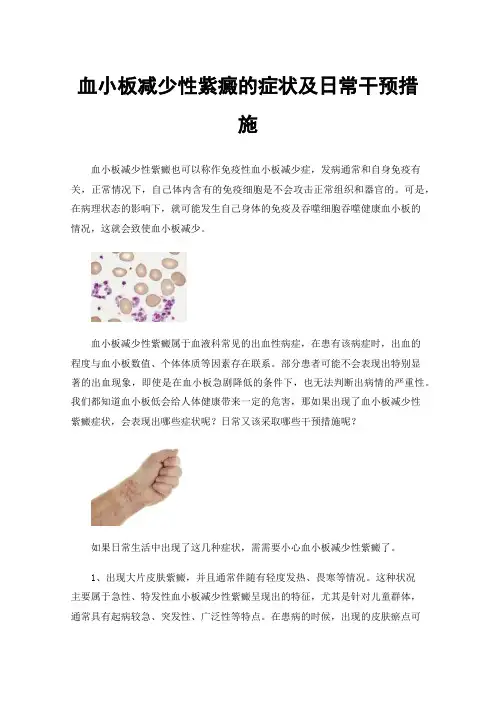 血小板减少性紫癜的症状及日常干预措施

血小板减少性紫癜也可以称作免疫性血小板减少症，发病通常和自身免疫有关，正常情况下，自己体内含有的免疫细胞是不会攻击正常组织和器官的。可是，在病理状态的影响下，就可能发生自己身体的免疫及吞噬细胞吞噬健康血小板的情况，这就会致使血小板减少。

血小板减少性紫癜属于血液科常见的出血性病症，在患有该病症时，出血的程度与血小板数值、个体体质等因素存在联系。部分患者可能不会表现出特别显著的出血现象，即使是在血小板急剧降低的条件下，也无法判断出病情的严重性。我们都知道血小板低会给人体健康带来一定的危害，那如果出现了血小板减少性紫癜症状，会表现出哪些症状呢？日常又该采取哪些干预措施呢？

如果日常生活中出现了这几种症状，需需要小心血小板减少性紫癜了。

1、出现大片皮肤紫癜，并且通常伴随有轻度发热、畏寒等情况。这种状况主要属于急性、特发性血小板减少性紫癜呈现出的特征，尤其是针对儿童群体，通常具有起病较急、突发性、广泛性等特点。在患病的时候，出现的皮肤瘀点可